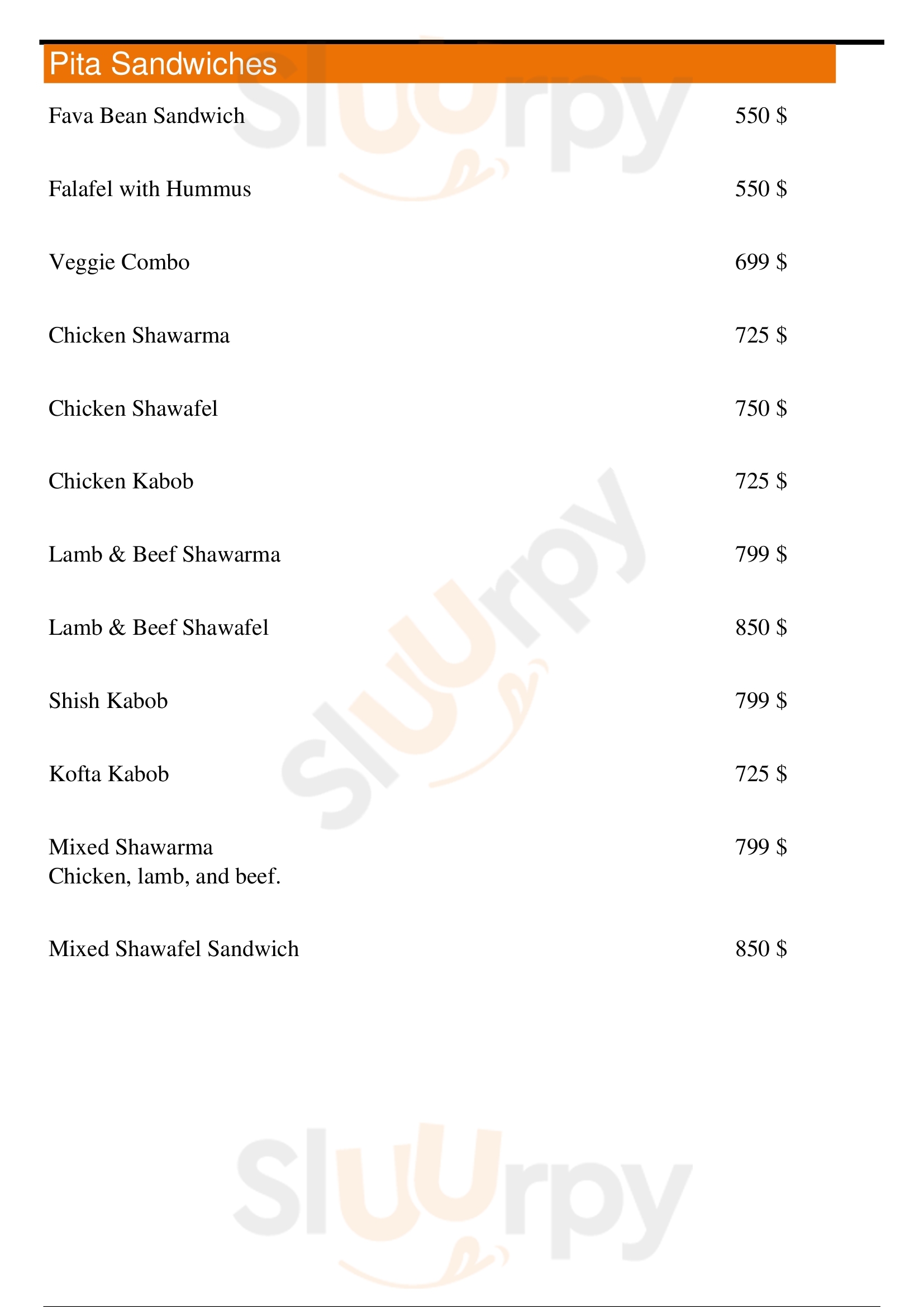 Pita Sandwiches

Fava Bean Sandwich 550 $

Falafel with Hummus 550 $

Veggie Combo 699 $

Chicken Shawarma 725 $

Chicken Shawafel 750 $

Chicken Kabob 725 $

Lamb & Beef Shawarma 799 $

Lamb & Beef Shawafel 850 $

Shish Kabob 799 $

Kofta Kabob 725 $

Mixed Shawarma 799 $
Chicken, lamb, and beef.

Mixed Shawafel Sandwich 850 $

Sluurpy

Sluurpy

Sluurpy